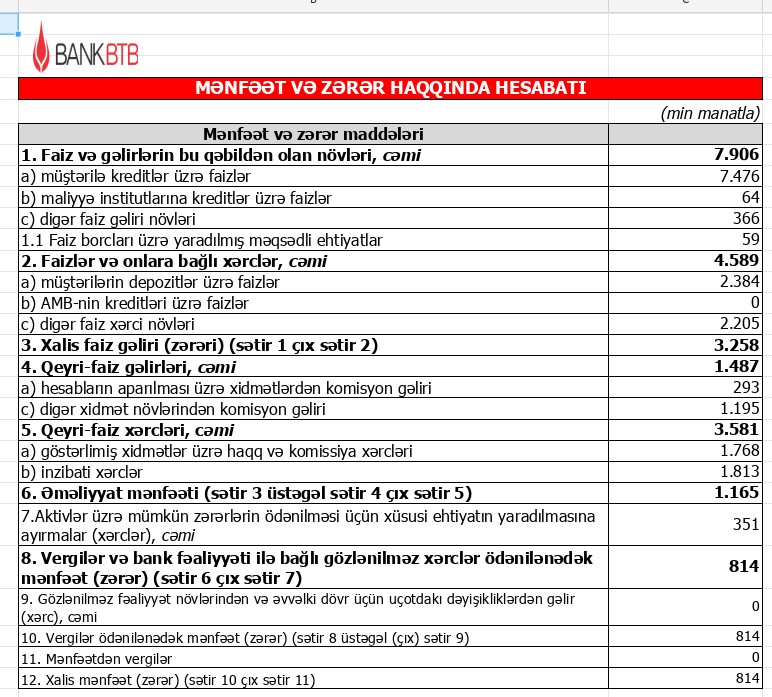 BANKBTB

MƏNFƏƏT VƏ ZƏRƏR HAQQINDA HESABATI

(min manatla)

| Mənfəət və zərər maddələri | |
|---|---|
| 1. Faiz və gəlirlərin bu qəbildən olan növləri, cəmi | 7.906 |
| a) müştərilə kreditlər üzrə faizlər | 7.476 |
| b) maliyyə institutlarına kreditlər üzrə faizlər | 64 |
| c) digər faiz gəliri növləri | 366 |
| 1.1 Faiz borcları üzrə yaradılmış məqsədli ehtiyatlar | 59 |
| 2. Faizlər və onlara bağlı xərclər, cəmi | 4.589 |
| a) müştərilərin depozitlər üzrə faizlər | 2.384 |
| b) AMB-nin kreditləri üzrə faizlər | 0 |
| c) digər faiz xərci növləri | 2.205 |
| 3. Xalis faiz gəliri (zərəri) (sətir 1 çıx sətir 2) | 3.258 |
| 4. Qeyri-faiz gəlirləri, cəmi | 1.487 |
| a) hesabların aparılması üzrə xidmətlərdən komisyon gəliri | 293 |
| c) digər xidmət növlərindən komisyon gəliri | 1.195 |
| 5. Qeyri-faiz xərcləri, cəmi | 3.581 |
| a) göstərlimiş xidmətlər üzrə haqq və komissiya xərcləri | 1.768 |
| b) inzibati xərclər | 1.813 |
| 6. Əməliyyat mənfəəti (sətir 3 üstəgəl sətir 4 çıx sətir 5) | 1.165 |
| 7.Aktivlər üzrə mümkün zərərlərin ödənilməsi üçün xüsusi ehtiyatın yaradılmasına ayırmalar (xərclər), cəmi | 351 |
| 8. Vergilər və bank fəaliyyəti ilə bağlı gözlənilməz xərclər ödənilənədək mənfəət (zərər) (sətir 6 çıx sətir 7) | 814 |
| 9. Gözlənilməz fəaliyyət növlərindən və əvvəlki dövr üçün uçotdakı dəyişikliklərdən gəlir (xərc), cəmi | 0 |
| 10. Vergilər ödənilənədək mənfəət (zərər) (sətir 8 üstəgəl (çıx) sətir 9) | 814 |
| 11. Mənfəətdən vergilər | 0 |
| 12. Xalis mənfəət (zərər) (sətir 10 çıx sətir 11) | 814 |